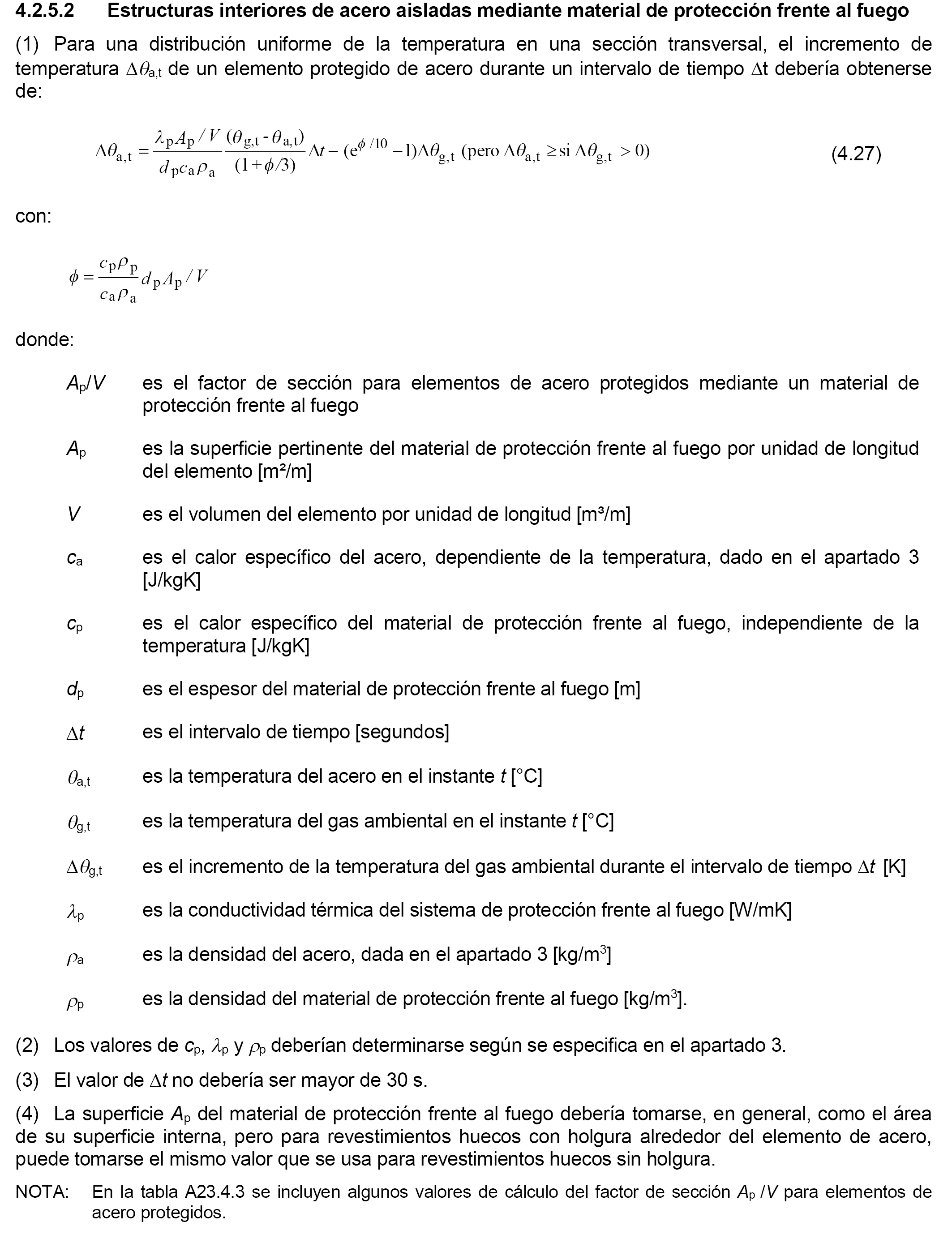 4.2.5.2 Estructuras interiores de acero aisladas mediante material de protección frente al fuego

(1) Para una distribución uniforme de la temperatura en una sección transversal, el incremento de temperatura $\Delta\theta_{a,t}$ de un elemento protegido de acero durante un intervalo de tiempo $\Delta t$ debería obtenerse de:

$\Delta\theta_{a,t} = \frac{\lambda_p A_p / V}{d_p c_a \rho_a} \frac{(\theta_{g,t} - \theta_{a,t})}{(1+\phi/3)} \Delta t - (e^{\phi/10} - 1)\Delta\theta_{g,t}$ (pero $\Delta\theta_{a,t} \geq$ si $\Delta\theta_{g,t} > 0$) (4.27)

con:

$\phi = \frac{c_p \rho_p}{c_a \rho_a} d_p A_p / V$

donde:

$A_p/V$ es el factor de sección para elementos de acero protegidos mediante un material de protección frente al fuego

$A_p$ es la superficie pertinente del material de protección frente al fuego por unidad de longitud del elemento [m²/m]

$V$ es el volumen del elemento por unidad de longitud [m³/m]

$c_a$ es el calor específico del acero, dependiente de la temperatura, dado en el apartado 3 [J/kgK]

$c_p$ es el calor específico del material de protección frente al fuego, independiente de la temperatura [J/kgK]

$d_p$ es el espesor del material de protección frente al fuego [m]

$\Delta t$ es el intervalo de tiempo [segundos]

$\theta_{a,t}$ es la temperatura del acero en el instante $t$ [°C]

$\theta_{g,t}$ es la temperatura del gas ambiental en el instante $t$ [°C]

$\Delta\theta_{g,t}$ es el incremento de la temperatura del gas ambiental durante el intervalo de tiempo $\Delta t$ [K]

$\lambda_p$ es la conductividad térmica del sistema de protección frente al fuego [W/mK]

$\rho_a$ es la densidad del acero, dada en el apartado 3 [kg/m$^3$]

$\rho_p$ es la densidad del material de protección frente al fuego [kg/m$^3$].

(2) Los valores de $c_p$, $\lambda_p$ y $\rho_p$ deberían determinarse según se especifica en el apartado 3.

(3) El valor de $\Delta t$ no debería ser mayor de 30 s.

(4) La superficie $A_p$ del material de protección frente al fuego debería tomarse, en general, como el área de su superficie interna, pero para revestimientos huecos con holgura alrededor del elemento de acero, puede tomarse el mismo valor que se usa para revestimientos huecos sin holgura.

NOTA: En la tabla A23.4.3 se incluyen algunos valores de cálculo del factor de sección $A_p/V$ para elementos de acero protegidos.